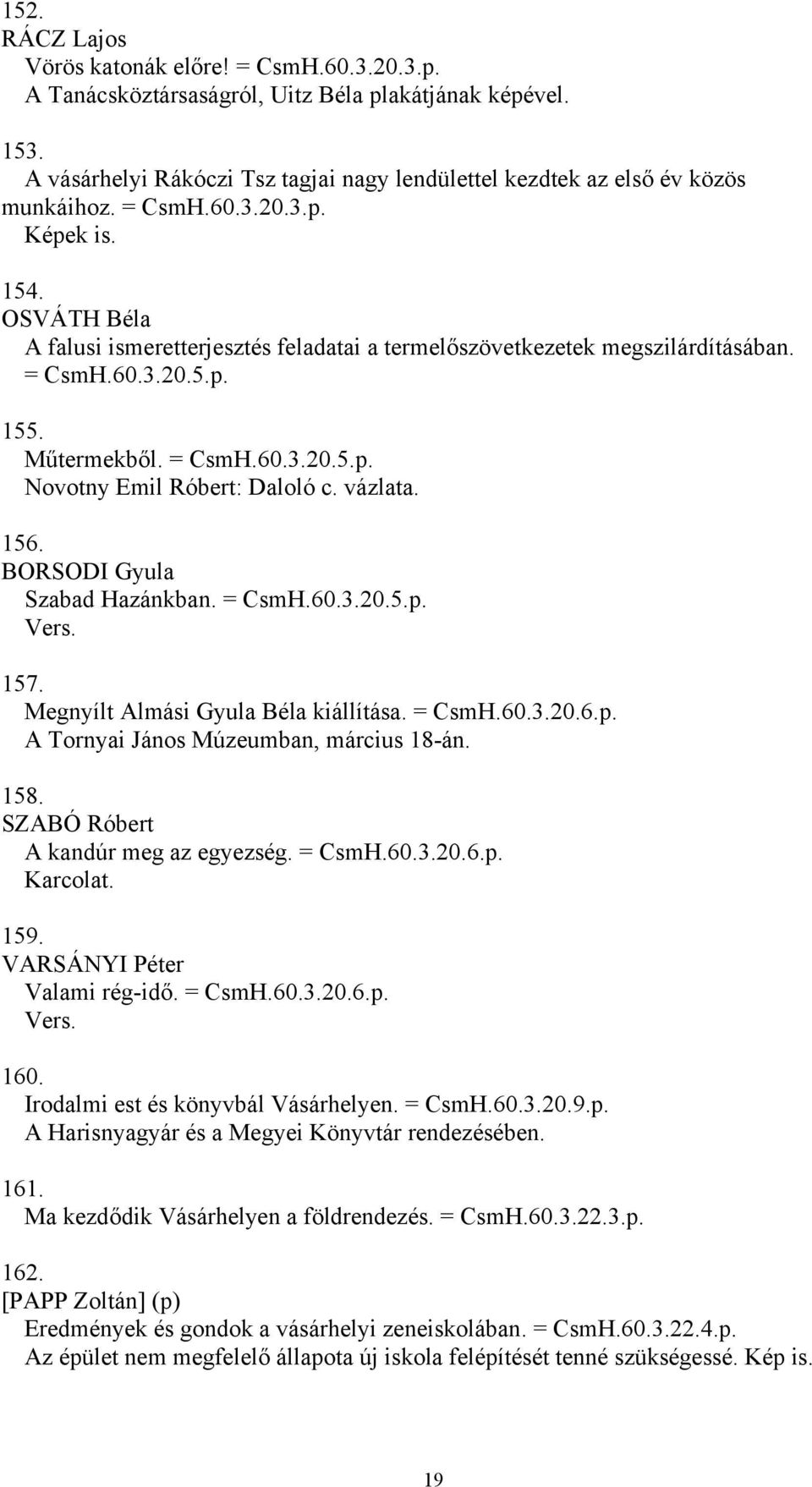 152.
RÁCZ Lajos
Vörös katonák előre! = CsmH.60.3.20.3.p.
A Tanácsköztársaságról, Uitz Béla plakátjának képével.

153.
A vásárhelyi Rákóczi Tsz tagjai nagy lendülettel kezdtek az első év közös munkáihoz. = CsmH.60.3.20.3.p.
Képek is.

154.
OSVÁTH Béla
A falusi ismeretterjesztés feladatai a termelőszövetkezetek megszilárdításában. = CsmH.60.3.20.5.p.

155.
Műtermekből. = CsmH.60.3.20.5.p.
Novotny Emil Róbert: Daloló c. vázlata.

156.
BORSODI Gyula
Szabad Hazánkban. = CsmH.60.3.20.5.p.
Vers.

157.
Megnyílt Almási Gyula Béla kiállítása. = CsmH.60.3.20.6.p.
A Tornyai János Múzeumban, március 18-án.

158.
SZABÓ Róbert
A kandúr meg az egyezség. = CsmH.60.3.20.6.p.
Karcolat.

159.
VARSÁNYI Péter
Valami rég-idő. = CsmH.60.3.20.6.p.
Vers.

160.
Irodalmi est és könyvbál Vásárhelyen. = CsmH.60.3.20.9.p.
A Harisnyagyár és a Megyei Könyvtár rendezésében.

161.
Ma kezdődik Vásárhelyen a földrendezés. = CsmH.60.3.22.3.p.

162.
[PAPP Zoltán] (p)
Eredmények és gondok a vásárhelyi zeneiskolában. = CsmH.60.3.22.4.p.
Az épület nem megfelelő állapota új iskola felépítését tenné szükségessé. Kép is.

19